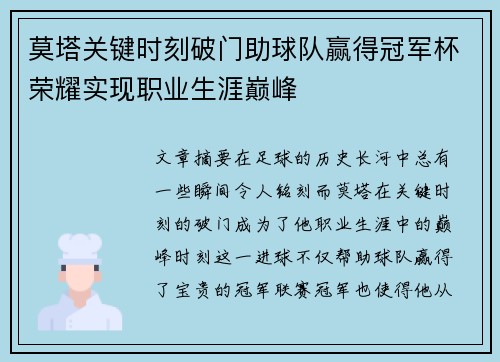 莫塔关键时刻破门助球队赢得冠军杯荣耀实现职业生涯巅峰

文章摘要在足球的历史长河中总有一些瞬间令人铭刻而莫塔在关键时刻的破门成为了他职业生涯中的巅峰时刻这一进球不仅帮助球队赢得了宝贵的冠军联赛冠军也使得他从